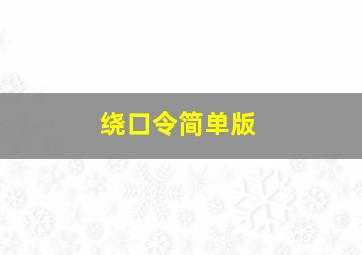 绕口令简单版